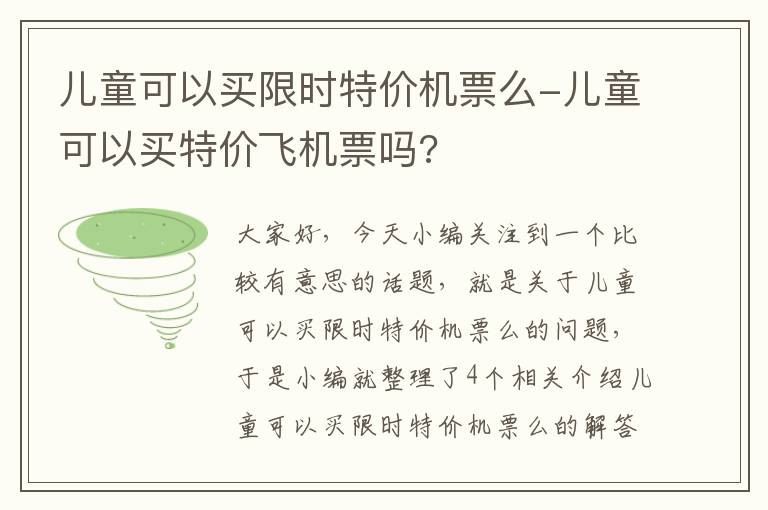 儿童可以买限时特价机票么-儿童可以买特价飞机票吗?

大家好，今天小编关注到一个比较有意思的话题，就是关于儿童可以买限时特价机票么的问题，于是小编就整理了4个相关介绍儿童可以买限时特价机票么的解答